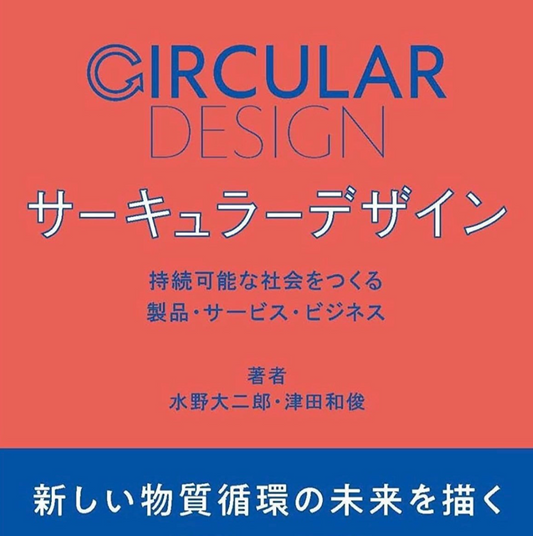 CIRCULAR DESIGN

サーキュラーデザイン

持続可能な社会をつくる
製品・サービス・ビジネス

著者
水野大二郎・津田和俊

新しい物質循環の未来を描く